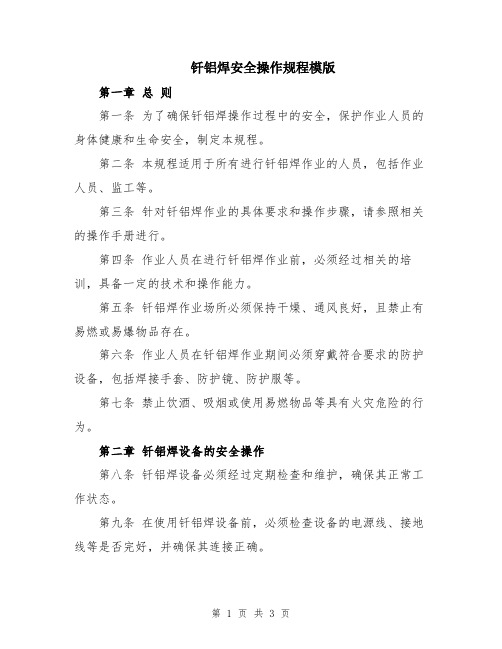 钎铝焊安全操作规程模版

第一章 总 则

第一条 为了确保钎铝焊操作过程中的安全，保护作业人员的身体健康和生命安全，制定本规程。

第二条 本规程适用于所有进行钎铝焊作业的人员，包括作业人员、监工等。

第三条 针对钎铝焊作业的具体要求和操作步骤，请参照相关的操作手册进行。

第四条 作业人员在进行钎铝焊作业前，必须经过相关的培训，具备一定的技术和操作能力。

第五条 钎铝焊作业场所必须保持干燥、通风良好，且禁止有易燃或易爆物品存在。

第六条 作业人员在钎铝焊作业期间必须穿戴符合要求的防护设备，包括焊接手套、防护镜、防护服等。

第七条 禁止饮酒、吸烟或使用易燃物品等具有火灾危险的行为。

第二章 钎铝焊设备的安全操作

第八条 钎铝焊设备必须经过定期检查和维护，确保其正常工作状态。

第九条 在使用钎铝焊设备前，必须检查设备的电源线、接地线等是否完好，并确保其连接正确。

第 1 页 共 3 页